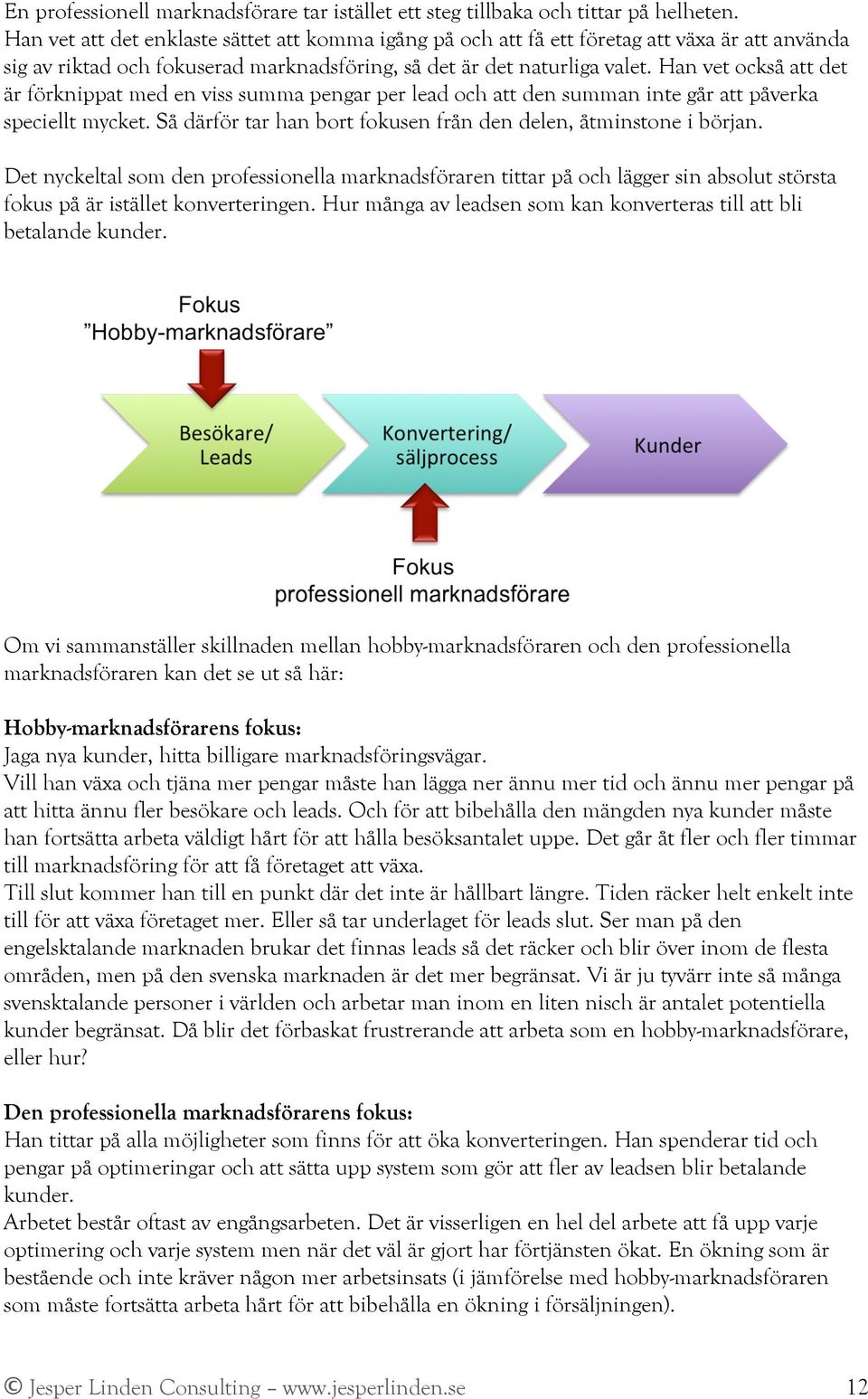 En professionell marknadsförare tar istället ett steg tillbaka och tittar på helheten. Han vet att det enklaste sättet att komma igång på och att få ett företag att växa är att använda sig av riktad och fokuserad marknadsföring, så det är det naturliga valet. Han vet också att det är förknippat med en viss summa pengar per lead och att den summan inte går att påverka speciellt mycket. Så därför tar han bort fokusen från den delen, åtminstone i början.

Det nyckeltal som den professionella marknadsföraren tittar på och lägger sin absolut största fokus på är istället konverteringen. Hur många av leadsen som kan konverteras till att bli betalande kunder.

Fokus
"Hobby-marknadsförare"

Besökare/
Leads

Konvertering/
säljprocess

Kunder

Fokus
professionell marknadsförare

Om vi sammanställer skillnaden mellan hobby-marknadsföraren och den professionella marknadsföraren kan det se ut så här:

Hobby-marknadsförarens fokus:
Jaga nya kunder, hitta billigare marknadsföringsvägar.
Vill han växa och tjäna mer pengar måste han lägga ner ännu mer tid och ännu mer pengar på att hitta ännu fler besökare och leads. Och för att bibehålla den mängden nya kunder måste han fortsätta arbeta väldigt hårt för att hålla besöksantalet uppe. Det går åt fler och fler timmar till marknadsföring för att få företaget att växa.
Till slut kommer han till en punkt där det inte är hållbart längre. Tiden räcker helt enkelt inte till för att växa företaget mer. Eller så tar underlaget för leads slut. Ser man på den engelsktalande marknaden brukar det finnas leads så det räcker och blir över inom de flesta områden, men på den svenska marknaden är det mer begränsat. Vi är ju tyvärr inte så många svensktalande personer i världen och arbetar man inom en liten nisch är antalet potentiella kunder begränsat. Då blir det förbaskat frustrerande att arbeta som en hobby-marknadsförare, eller hur?

Den professionella marknadsförarens fokus:
Han tittar på alla möjligheter som finns för att öka konverteringen. Han spenderar tid och pengar på optimeringar och att sätta upp system som gör att fler av leadsen blir betalande kunder.
Arbetet består oftast av engångsarbeten. Det är visserligen en hel del arbete att få upp varje optimering och varje system men när det väl är gjort har förtjänsten ökat. En ökning som är bestående och inte kräver någon mer arbetsinsats (i jämförelse med hobby-marknadsföraren som måste fortsätta arbeta hårt för att bibehålla en ökning i försäljningen).

© Jesper Linden Consulting – www.jesperlinden.se 12